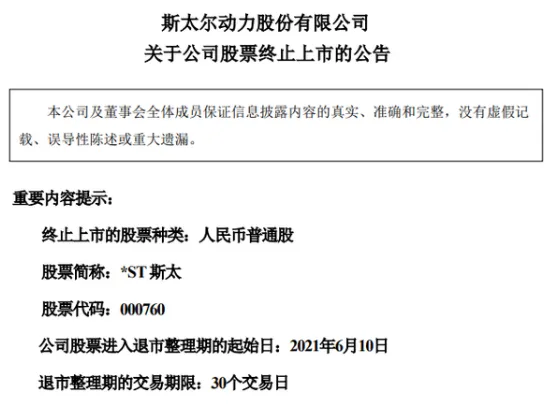 斯太尔动力股份有限公司
关于公司股票终止上市的公告

本公司及董事会全体成员保证信息披露内容的真实、准确和完整，没有虚假记载、误导性陈述或重大遗漏。

重要内容提示：

终止上市的股票种类：人民币普通股

股票简称：*ST 斯太

股票代码：000760

公司股票进入退市整理期的起始日：2021年6月10日

退市整理期的交易期限：30个交易日